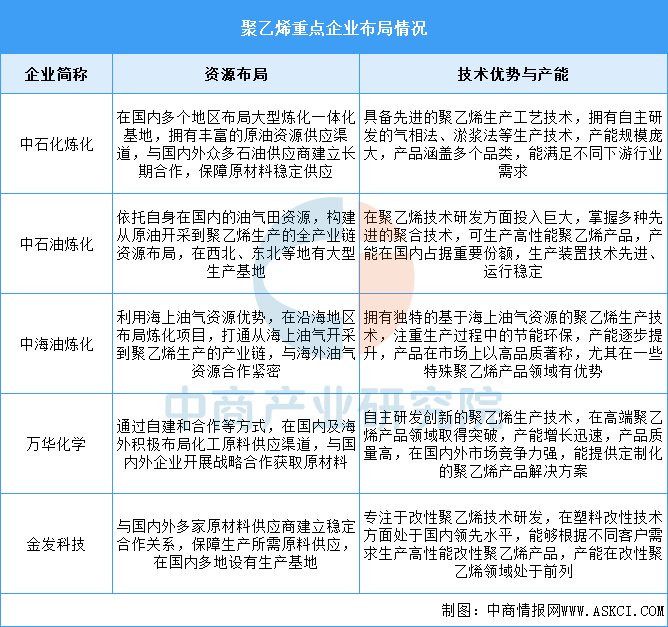 聚乙烯重点企业布局情况

| 企业简称 | 资源布局 | 技术优势与产能 |
|---|---|---|
| 中石化炼化 | 在国内多个地区布局大型炼化一体化基地，拥有丰富的原油资源供应渠道，与国内外众多石油供应商建立长期合作，保障原材料稳定供应 | 具备先进的聚乙烯生产工艺技术，拥有自主研发的气相法、淤浆法等生产技术，产能规模庞大，产品涵盖多个品类，能满足不同下游行业需求 |
| 中石油炼化 | 依托自身在国内的油气田资源，构建从原油开采到聚乙烯生产的全产业链资源布局，在西北、东北等地有大型生产基地 | 在聚乙烯技术研发方面投入巨大，掌握多种先进的聚合技术，可生产高性能聚乙烯产品，产能在国内占据重要份额，生产装置技术先进、运行稳定 |
| 中海油炼化 | 利用海上油气资源优势，在沿海地区布局炼化项目，打通从海上油气开采到聚乙烯生产的产业链，与海外油气资源合作紧密 | 拥有独特的基于海上油气资源的聚乙烯生产技术，注重生产过程中的节能环保，产能逐步提升，产品在市场上以高品质著称，尤其在一些特殊聚乙烯产品领域有优势 |
| 万华化学 | 通过自建和合作等方式，在国内及海外积极布局化工原料供应渠道，与国内外企业开展战略合作获取原材料 | 自主研发创新的聚乙烯生产技术，在高端聚乙烯产品领域取得突破，产能增长迅速，产品质量高，在国内外市场竞争力强，能提供定制化的聚乙烯产品解决方案 |
| 金发科技 | 与国内外多家原材料供应商建立稳定合作关系，保障生产所需原料供应，在国内多地设有生产基地 | 专注于改性聚乙烯技术研发，在塑料改性技术方面处于国内领先水平，能够根据不同客户需求生产高性能改性聚乙烯产品，产能在改性聚乙烯领域处于前列 |

中商产业研究院

制图：中商情报网WWW.ASKCI.COM